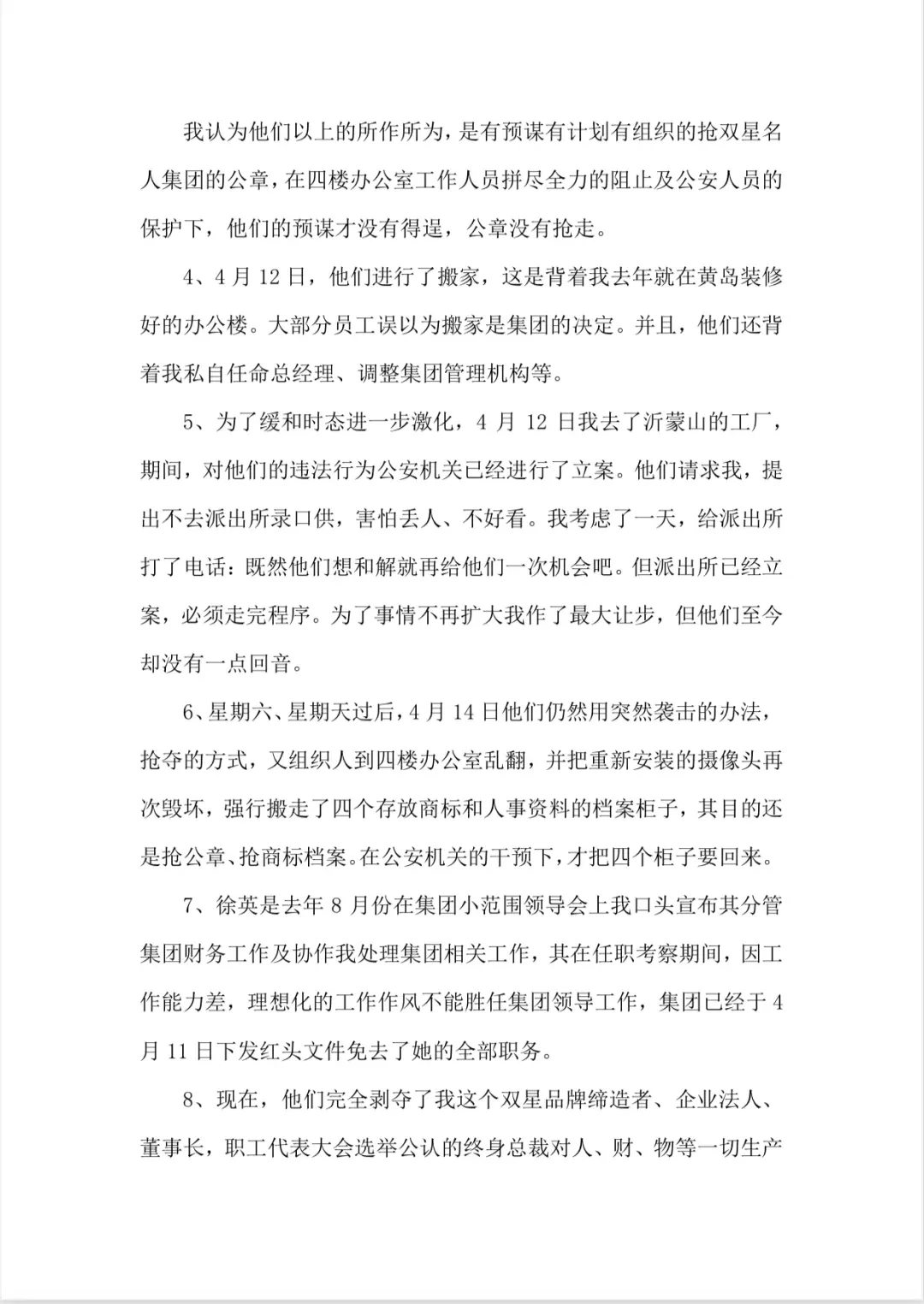 我认为他们以上的所作所为，是有预谋有计划有组织的抢双星名人集团的公章，在四楼办公室工作人员拼尽全力的阻止及公安人员的保护下，他们的预谋才没有得逞，公章没有抢走。

4、4月12日，他们进行了搬家，这是背着我去年就在黄岛装修好的办公楼。大部分员工误以为搬家是集团的决定。并且，他们还背着我私自任命总经理、调整集团管理机构等。

5、为了缓和时态进一步激化，4月12日我去了沂蒙山的工厂，期间，对他们的违法行为公安机关已经进行了立案。他们请求我，提出不去派出所录口供，害怕丢人、不好看。我考虑了一天，给派出所打了电话：既然他们想和解就再给他们一次机会吧。但派出所已经立案，必须走完程序。为了事情不再扩大我作了最大让步，但他们至今却没有一点回音。

6、星期六、星期天过后，4月14日他们仍然用突然袭击的办法，抢夺的方式，又组织人到四楼办公室乱翻，并把重新安装的摄像头再次毁坏，强行搬走了四个存放商标和人事资料的档案柜子，其目的还是抢公章、抢商标档案。在公安机关的干预下，才把四个柜子要回来。

7、徐英是去年8月份在集团小范围领导会上我口头宣布其分管集团财务工作及协作我处理集团相关工作，其在任职考察期间，因工作能力差，理想化的工作作风不能胜任集团领导工作，集团已经于4月11日下发红头文件免去了她的全部职务。

8、现在，他们完全剥夺了我这个双星品牌缔造者、企业法人、董事长，职工代表大会选举公认的终身总裁对人、财、物等一切生产